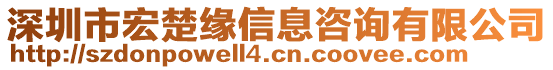 深圳市宏楚缘信息咨询有限公司
http://szdonpowell4.cn.coovee.com